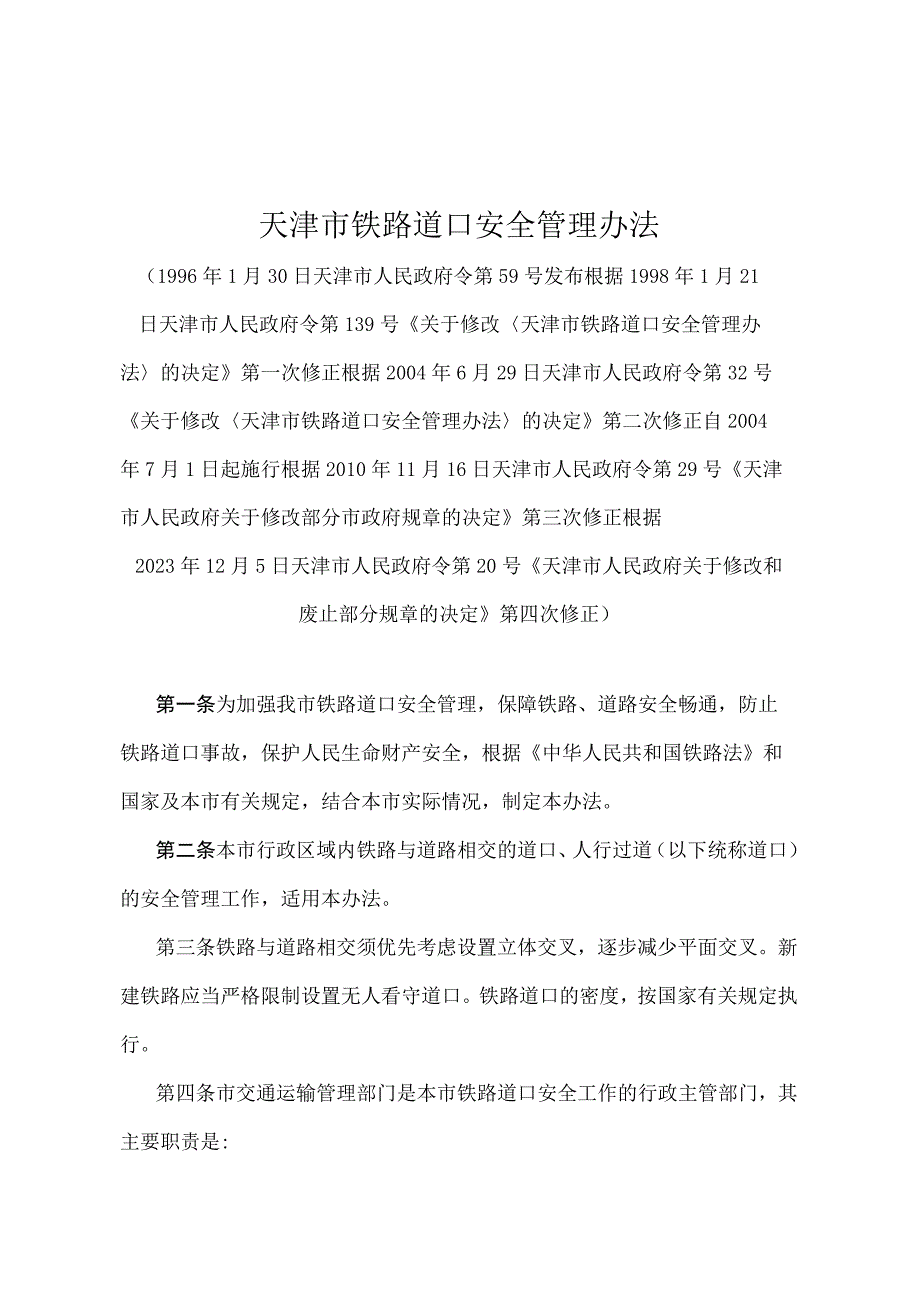 天津市铁路道口安全管理办法

（1996年1月30日天津市人民政府令第59号发布根据1998年1月21日天津市人民政府令第139号《关于修改〈天津市铁路道口安全管理办法〉的决定》第一次修正根据2004年6月29日天津市人民政府令第32号《关于修改〈天津市铁路道口安全管理办法〉的决定》第二次修正自2004年7月1日起施行根据2010年11月16日天津市人民政府令第29号《天津市人民政府关于修改部分市政府规章的决定》第三次修正根据2023年12月5日天津市人民政府令第20号《天津市人民政府关于修改和废止部分规章的决定》第四次修正）

第一条为加强我市铁路道口安全管理，保障铁路、道路安全畅通，防止铁路道口事故，保护人民生命财产安全，根据《中华人民共和国铁路法》和国家及本市有关规定，结合本市实际情况，制定本办法。

第二条本市行政区域内铁路与道路相交的道口、人行过道（以下统称道口）的安全管理工作，适用本办法。

第三条铁路与道路相交须优先考虑设置立体交叉，逐步减少平面交叉。新建铁路应当严格限制设置无人看守道口。铁路道口的密度，按国家有关规定执行。

第四条市交通运输管理部门是本市铁路道口安全工作的行政主管部门，其主要职责是: